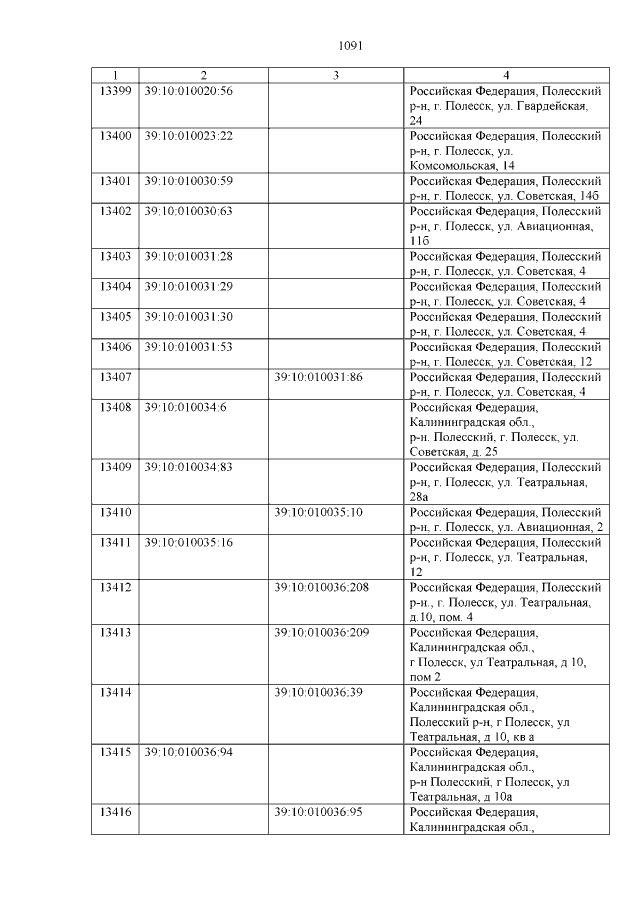 1091

| 1 | 2 | 3 | 4 |
|---|---|---|---|
| 13399 | 39:10:010020:56 |  | Российская Федерация, Полесский р-н, г. Полесск, ул. Гвардейская, 24 |
| 13400 | 39:10:010023:22 |  | Российская Федерация, Полесский р-н, г. Полесск, ул. Комсомольская, 14 |
| 13401 | 39:10:010030:59 |  | Российская Федерация, Полесский р-н, г. Полесск, ул. Советская, 14б |
| 13402 | 39:10:010030:63 |  | Российская Федерация, Полесский р-н, г. Полесск, ул. Авиационная, 11б |
| 13403 | 39:10:010031:28 |  | Российская Федерация, Полесский р-н, г. Полесск, ул. Советская, 4 |
| 13404 | 39:10:010031:29 |  | Российская Федерация, Полесский р-н, г. Полесск, ул. Советская, 4 |
| 13405 | 39:10:010031:30 |  | Российская Федерация, Полесский р-н, г. Полесск, ул. Советская, 4 |
| 13406 | 39:10:010031:53 |  | Российская Федерация, Полесский р-н, г. Полесск, ул. Советская, 12 |
| 13407 |  | 39:10:010031:86 | Российская Федерация, Полесский р-н, г. Полесск, ул. Советская, 4 |
| 13408 | 39:10:010034:6 |  | Российская Федерация, Калининградская обл., р-н. Полесский, г. Полесск, ул. Советская, д. 25 |
| 13409 | 39:10:010034:83 |  | Российская Федерация, Полесский р-н, г. Полесск, ул. Театральная, 28а |
| 13410 |  | 39:10:010035:10 | Российская Федерация, Полесский р-н, г. Полесск, ул. Авиационная, 2 |
| 13411 | 39:10:010035:16 |  | Российская Федерация, Полесский р-н, г. Полесск, ул. Театральная, 12 |
| 13412 |  | 39:10:010036:208 | Российская Федерация, Полесский р-н., г. Полесск, ул. Театральная, д.10, пом. 4 |
| 13413 |  | 39:10:010036:209 | Российская Федерация, Калининградская обл., г Полесск, ул Театральная, д 10, пом 2 |
| 13414 |  | 39:10:010036:39 | Российская Федерация, Калининградская обл., Полесский р-н, г Полесск, ул Театральная, д 10, кв а |
| 13415 | 39:10:010036:94 |  | Российская Федерация, Калининградская обл., р-н Полесский, г Полесск, ул Театральная, д 10а |
| 13416 |  | 39:10:010036:95 | Российская Федерация, Калининградская обл., |